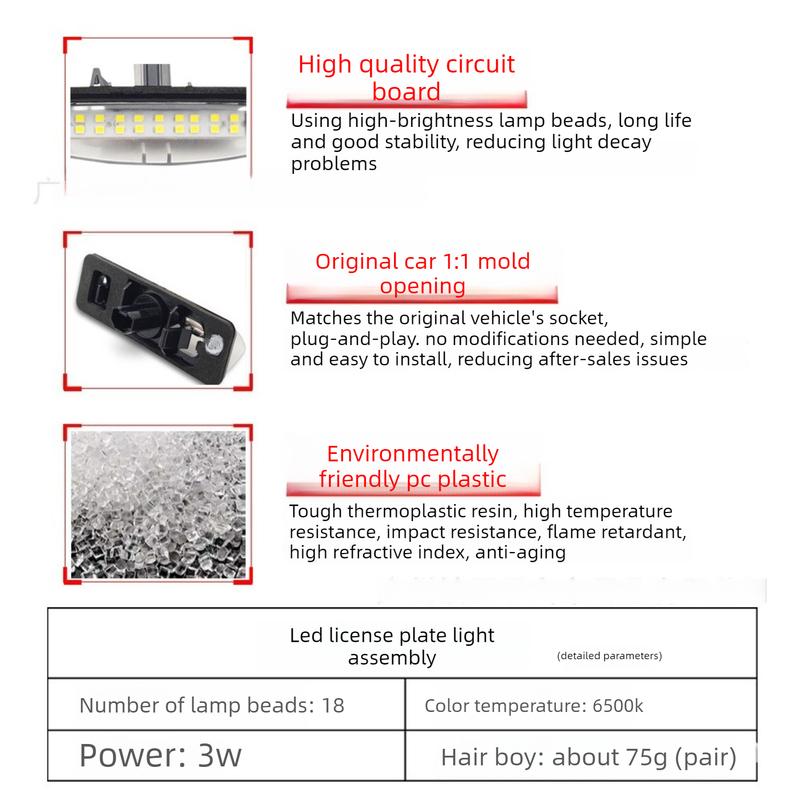 High quality circuit board

Using high-brightness lamp beads, long life and good stability, reducing light decay problems

Original car 1:1 mold opening

Matches the original vehicle's socket, plug-and-play. no modifications needed, simple and easy to install, reducing after-sales issues

Environmentally friendly pc plastic

Tough thermoplastic resin, high temperature resistance, impact resistance, flame retardant, high refractive index, anti-aging

| Led license plate light assembly (detailed parameters) | |
|---|---|
| Number of lamp beads: 18 | Color temperature: 6500k |
| Power: 3w | Hair boy: about 75g (pair) |